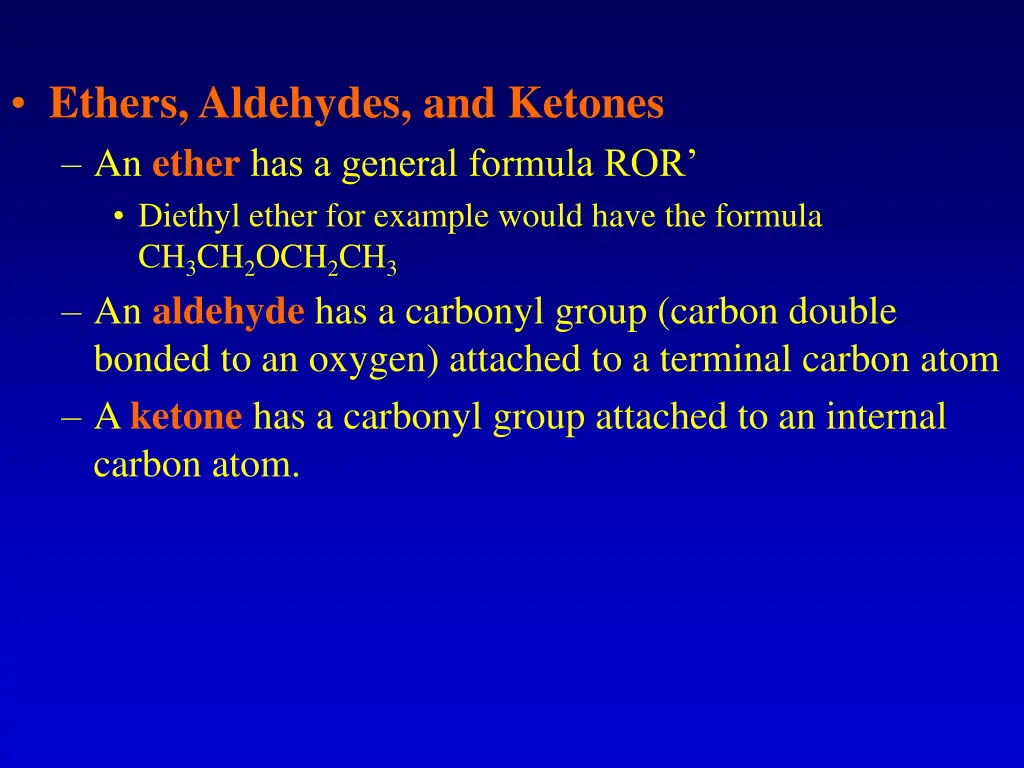 • Ethers, Aldehydes, and Ketones

– An ether has a general formula ROR’

• Diethyl ether for example would have the formula $CH_3CH_2OCH_2CH_3$

– An aldehyde has a carbonyl group (carbon double bonded to an oxygen) attached to a terminal carbon atom

– A ketone has a carbonyl group attached to an internal carbon atom.